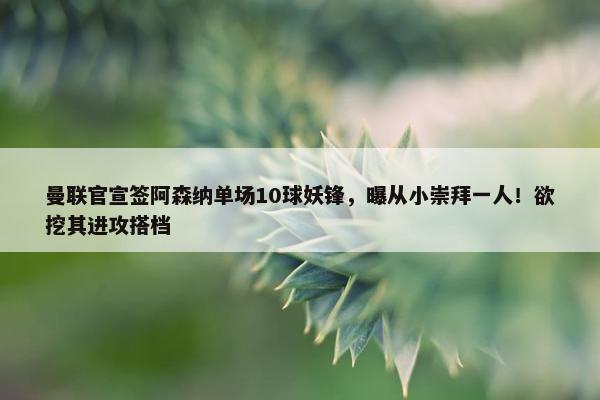 曼联官宣签阿森纳单场10球妖锋，曝从小崇拜一人！欲挖其进攻搭档